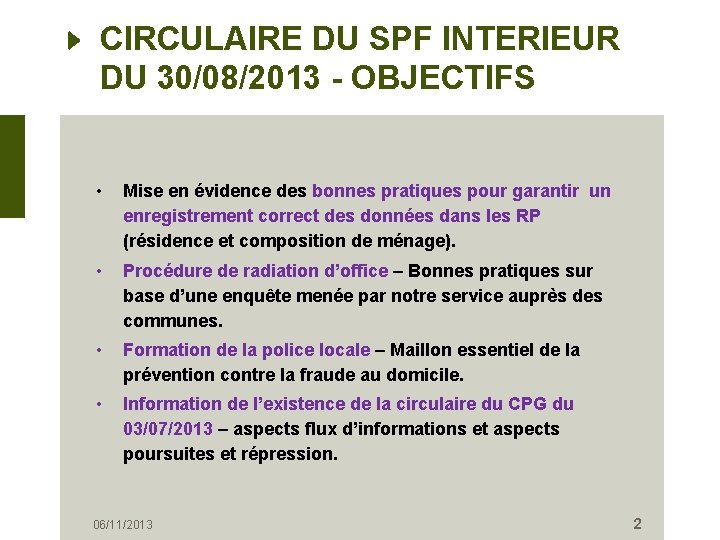 CIRCULAIRE DU SPF INTERIEUR DU 30/08/2013 - OBJECTIFS

• Mise en évidence des bonnes pratiques pour garantir un enregistrement correct des données dans les RP (résidence et composition de ménage).
• Procédure de radiation d'office – Bonnes pratiques sur base d'une enquête menée par notre service auprès des communes.
• Formation de la police locale – Maillon essentiel de la prévention contre la fraude au domicile.
• Information de l'existence de la circulaire du CPG du 03/07/2013 – aspects flux d'informations et aspects poursuites et répression.

06/11/2013
2